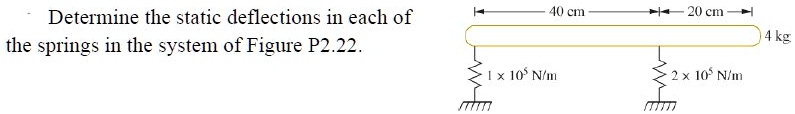 Determine the static deflections in each of the springs in the system of Figure P2.22.

40 cm

20 cm

4 kg

$1 \times 10^5$ N/m

$2 \times 10^5$ N/m